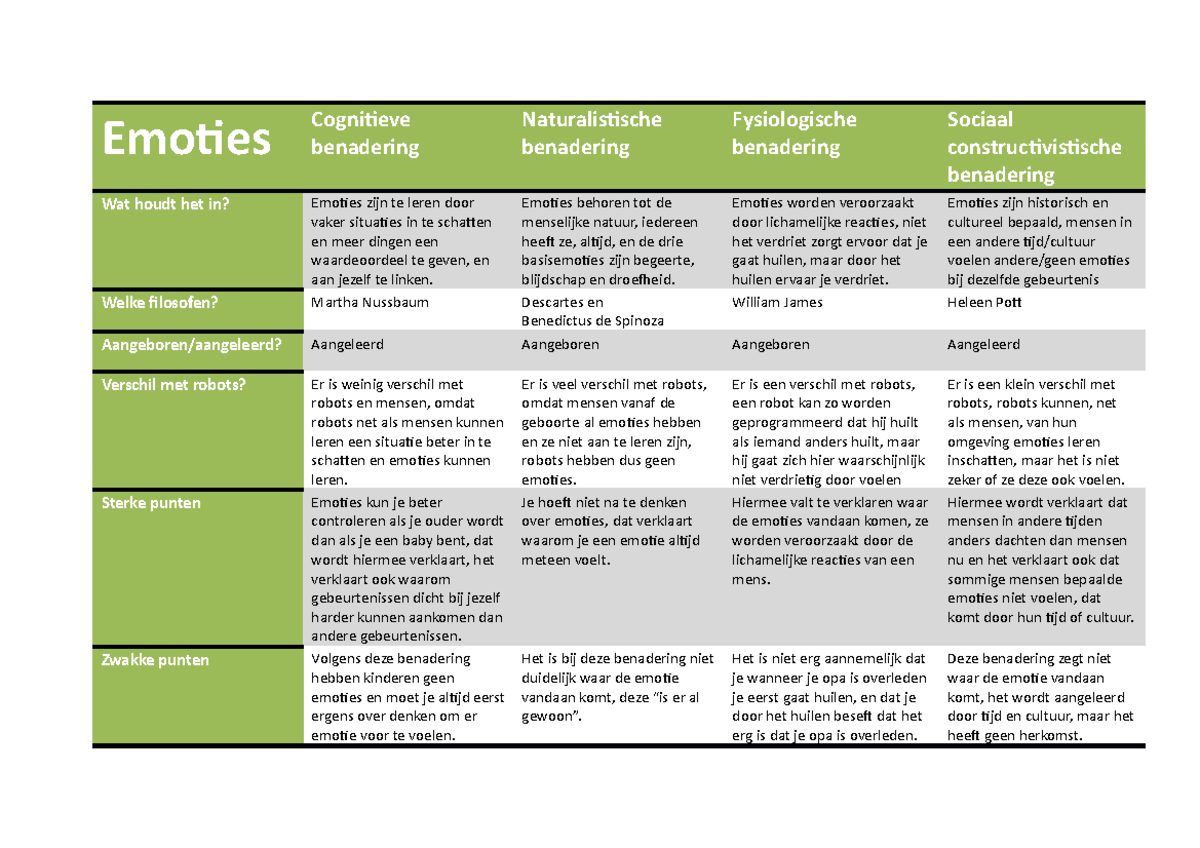 | Emoties | Cognitieve benadering | Naturalistische benadering | Fysiologische benadering | Sociaal constructivistische benadering |
|---|---|---|---|---|
| Wat houdt het in? | Emoties zijn te leren door vaker situaties in te schatten en meer dingen een waardeoordeel te geven, en aan jezelf te linken. | Emoties behoren tot de menselijke natuur, iedereen heeft ze, altijd, en de drie basisemoties zijn begeerte, blijdschap en droefheid. | Emoties worden veroorzaakt door lichamelijke reacties, niet het verdriet zorgt ervoor dat je gaat huilen, maar door het huilen ervaar je verdriet. | Emoties zijn historisch en cultureel bepaald, mensen in een andere tijd/cultuur voelen andere/geen emoties bij dezelfde gebeurtenis |
| Welke filosofen? | Martha Nussbaum | Descartes en Benedictus de Spinoza | William James | Heleen Pott |
| Aangeboren/aangeleerd? | Aangeleerd | Aangeboren | Aangeboren | Aangeleerd |
| Verschil met robots? | Er is weinig verschil met robots en mensen, omdat robots net als mensen kunnen leren een situatie beter in te schatten en emoties kunnen leren. | Er is veel verschil met robots, omdat mensen vanaf de geboorte al emoties hebben en ze niet aan te leren zijn, robots hebben dus geen emoties. | Er is een verschil met robots, een robot kan zo worden geprogrammeerd dat hij huilt als iemand anders huilt, maar hij gaat zich hier waarschijnlijk niet verdrietig door voelen | Er is een klein verschil met robots, robots kunnen, net als mensen, van hun omgeving emoties leren inschatten, maar het is niet zeker of ze deze ook voelen. |
| Sterke punten | Emoties kun je beter controleren als je ouder wordt dan als je een baby bent, dat wordt hiermee verklaart, het verklaart ook waarom gebeurtenissen dicht bij jezelf harder kunnen aankomen dan andere gebeurtenissen. | Je hoeft niet na te denken over emoties, dat verklaart waarom je een emotie altijd meteen voelt. | Hiermee valt te verklaren waar de emoties vandaan komen, ze worden veroorzaakt door de lichamelijke reacties van een mens. | Hiermee wordt verklaart dat mensen in andere tijden anders dachten dan mensen nu en het verklaart ook dat sommige mensen bepaalde emoties niet voelen, dat komt door hun tijd of cultuur. |
| Zwakke punten | Volgens deze benadering hebben kinderen geen emoties en moet je altijd eerst ergens over denken om er emotie voor te voelen. | Het is bij deze benadering niet duidelijk waar de emotie vandaan komt, deze "is er al gewoon". | Het is niet erg aannemelijk dat je wanneer je opa is overleden je eerst gaat huilen, en dat je door het huilen beseft dat het erg is dat je opa is overleden. | Deze benadering zegt niet waar de emotie vandaan komt, het wordt aangeleerd door tijd en cultuur, maar het heeft geen herkomst. |